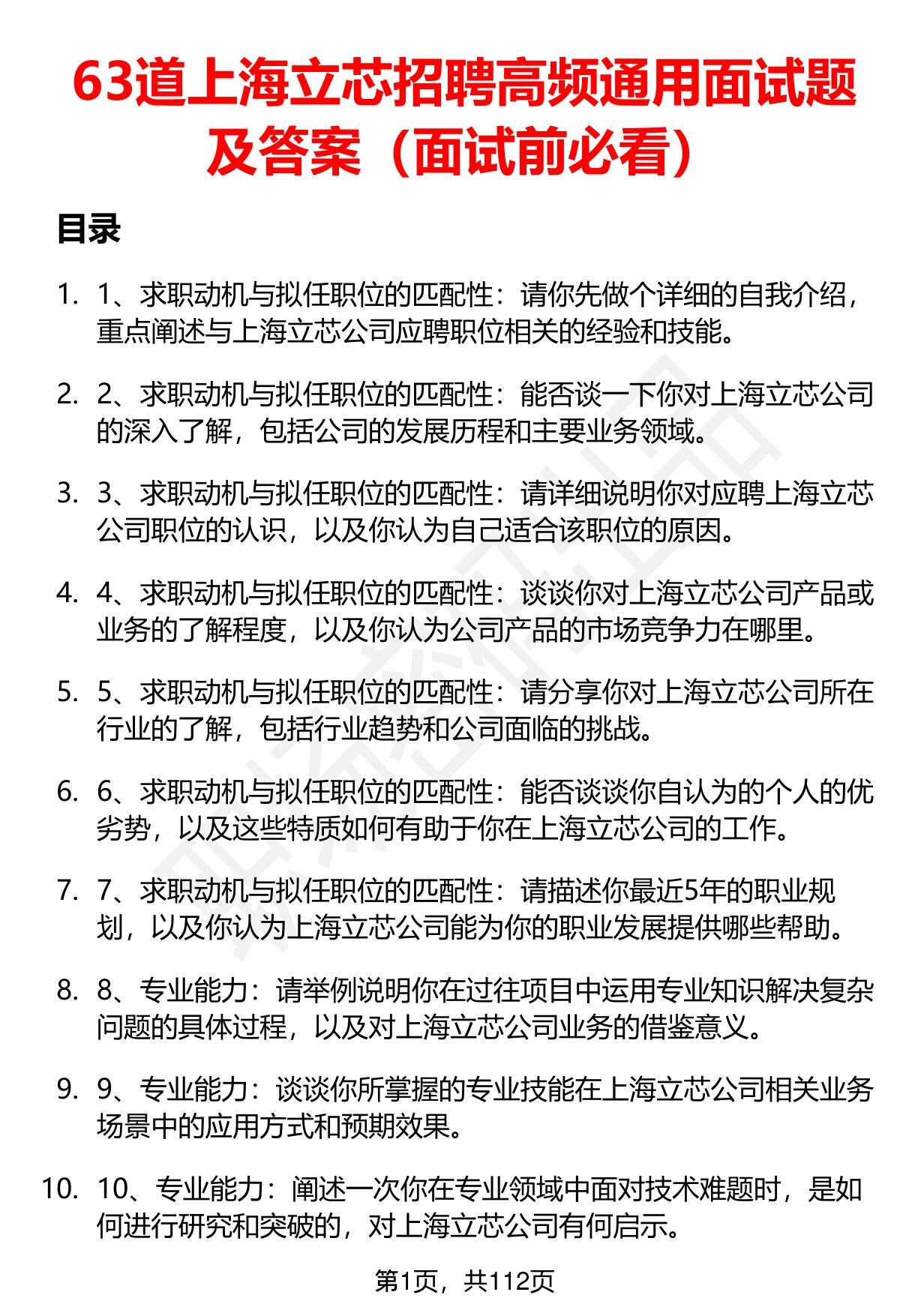 63道上海立芯招聘高频通用面试题及答案（面试前必看）

目录

1. 1、求职动机与拟任职位的匹配性：请你先做个详细的自我介绍，重点阐述与上海立芯公司应聘职位相关的经验和技能。

2. 2、求职动机与拟任职位的匹配性：能否谈一下你对上海立芯公司的深入了解，包括公司的发展历程和主要业务领域。

3. 3、求职动机与拟任职位的匹配性：请详细说明你对应聘上海立芯公司职位的认识，以及你认为自己适合该职位的原因。

4. 4、求职动机与拟任职位的匹配性：谈谈你对上海立芯公司产品或业务的了解程度，以及你认为公司产品的市场竞争力在哪里。

5. 5、求职动机与拟任职位的匹配性：请分享你对上海立芯公司所在行业的了解，包括行业趋势和公司面临的挑战。

6. 6、求职动机与拟任职位的匹配性：能否谈谈你自认为的个人的优劣势，以及这些特质如何有助于你在上海立芯公司的工作。

7. 7、求职动机与拟任职位的匹配性：请描述你最近5年的职业规划，以及你认为上海立芯公司能为你的职业发展提供哪些帮助。

8. 8、专业能力：请举例说明你在过往项目中运用专业知识解决复杂问题的具体过程，以及对上海立芯公司业务的借鉴意义。

9. 9、专业能力：谈谈你所掌握的专业技能在上海立芯公司相关业务场景中的应用方式和预期效果。

10. 10、专业能力：阐述一次你在专业领域中面对技术难题时，是如何进行研究和突破的，对上海立芯公司有何启示。

第1页，共112页